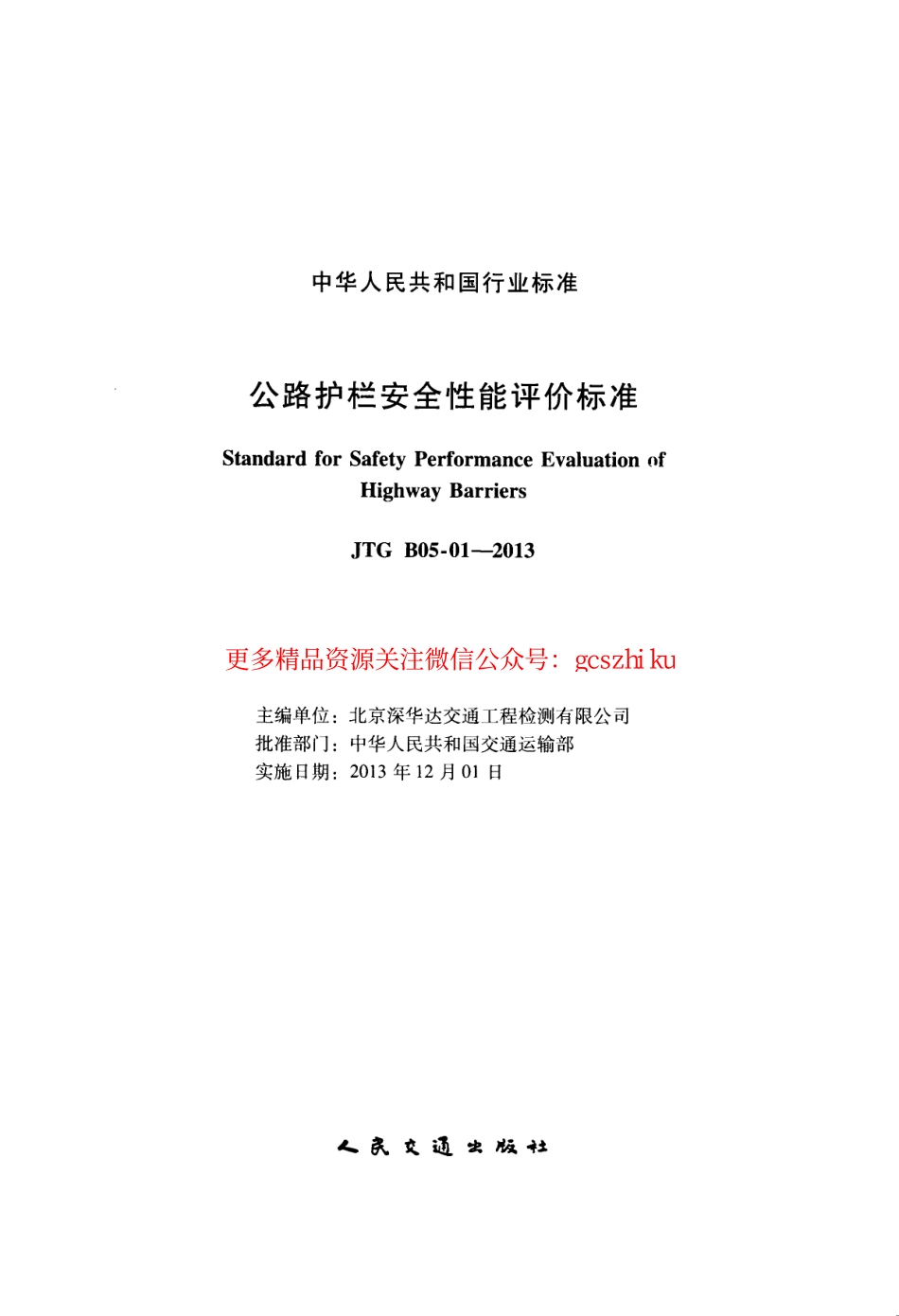 中华人民共和国行业标准

公路护栏安全性能评价标准

Standard for Safety Performance Evaluation of Highway Barriers

JTG B05-01—2013

更多精品资源关注微信公众号：gcszhi ku

主编单位：北京深华达交通工程检测有限公司
批准部门：中华人民共和国交通运输部
实施日期：2013 年 12 月 01 日

人民交通出版社